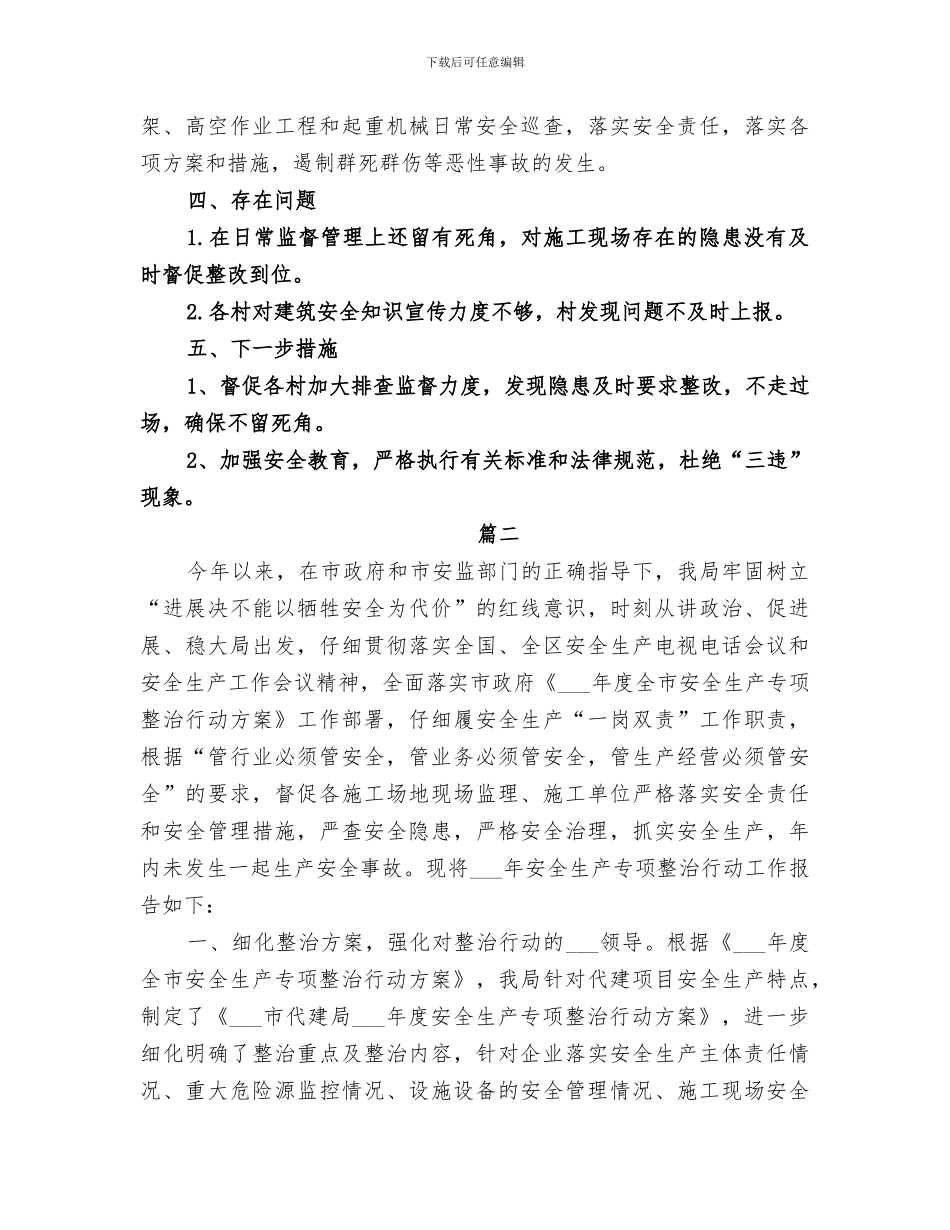 下载后可任意编辑

架、高空作业工程和起重机械日常安全巡查，落实安全责任，落实各项方案和措施，遏制群死群伤等恶性事故的发生。

四、存在问题

1.在日常监督管理上还留有死角，对施工现场存在的隐患没有及时督促整改到位。

2.各村对建筑安全知识宣传力度不够，村发现问题不及时上报。

五、下一步措施

1、督促各村加大排查监督力度，发现隐患及时要求整改，不走过场，确保不留死角。

2、加强安全教育，严格执行有关标准和法律规范，杜绝“三违”现象。

篇二

今年以来，在市政府和市安监部门的正确指导下，我局牢固树立“进展决不能以牺牲安全为代价”的红线意识，时刻从讲政治、促进展、稳大局出发，仔细贯彻落实全国、全区安全生产电视电话会议和安全生产工作会议精神，全面落实市政府《___年度全市安全生产专项整治行动方案》工作部署，仔细履安全生产“一岗双责”工作职责，根据“管行业必须管安全，管业务必须管安全，管生产经营必须管安全”的要求，督促各施工场地现场监理、施工单位严格落实安全责任和安全管理措施，严查安全隐患，严格安全治理，抓实安全生产，年内未发生一起生产安全事故。现将___年安全生产专项整治行动工作报告如下：

一、细化整治方案，强化对整治行动的___领导。根据《___年度全市安全生产专项整治行动方案》，我局针对代建项目安全生产特点，制定了《___市代建局___年度安全生产专项整治行动方案》，进一步细化明确了整治重点及整治内容，针对企业落实安全生产主体责任情况、重大危险源监控情况、设施设备的安全管理情况、施工现场安全